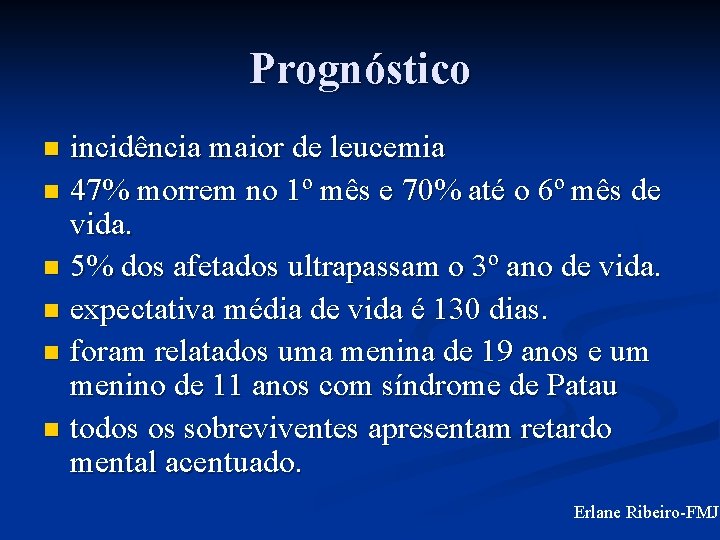 Prognóstico

- incidência maior de leucemia
- 47% morrem no 1º mês e 70% até o 6º mês de vida.
- 5% dos afetados ultrapassam o 3º ano de vida.
- expectativa média de vida é 130 dias.
- foram relatados uma menina de 19 anos e um menino de 11 anos com síndrome de Patau
- todos os sobreviventes apresentam retardo mental acentuado.

Erlane Ribeiro-FMJ